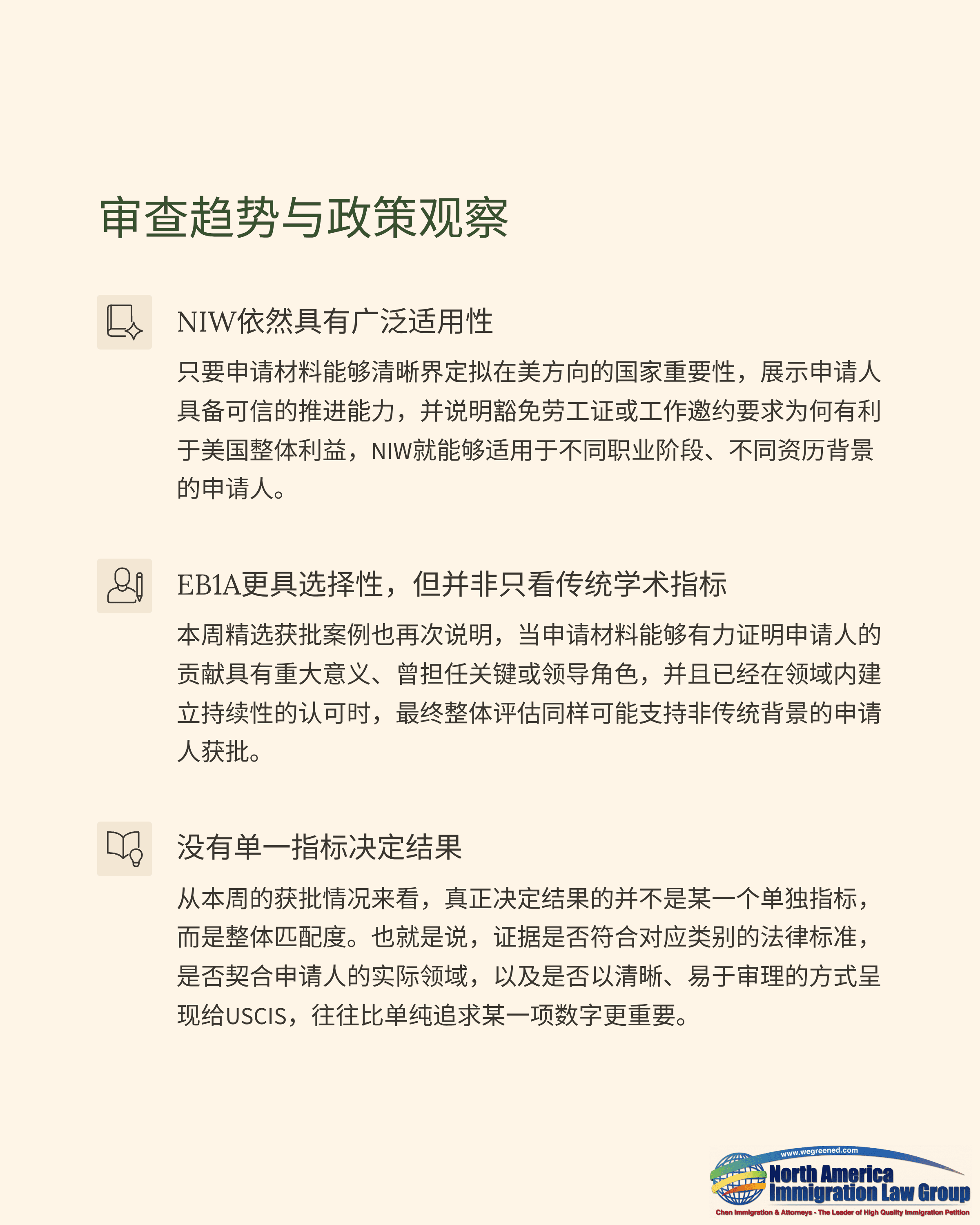 审查趋势与政策观察

NIW依然具有广泛适用性

只要申请材料能够清晰界定拟在美方向的国家重要性，展示申请人具备可信的推进能力，并说明豁免劳工证或工作邀约要求为何有利于美国整体利益，NIW就能够适用于不同职业阶段、不同资历背景的申请人。

EB1A更具选择性，但并非只看传统学术指标

本周精选获批案例也再次说明，当申请材料能够有力证明申请人的贡献具有重大意义、曾担任关键或领导角色，并且已经在领域内建立持续性的认可时，最终整体评估同样可能支持非传统背景的申请人获批。

没有单一指标决定结果

从本周的获批情况来看，真正决定结果的并不是某一个单独指标，而是整体匹配度。也就是说，证据是否符合对应类别的法律标准，是否契合申请人的实际领域，以及是否以清晰、易于审理的方式呈现给USCIS，往往比单纯追求某一项数字更重要。

www.wegreened.com
North America
Immigration Law Group
Chen Immigration & Attorneys - The Leader of High Quality Immigration Petition